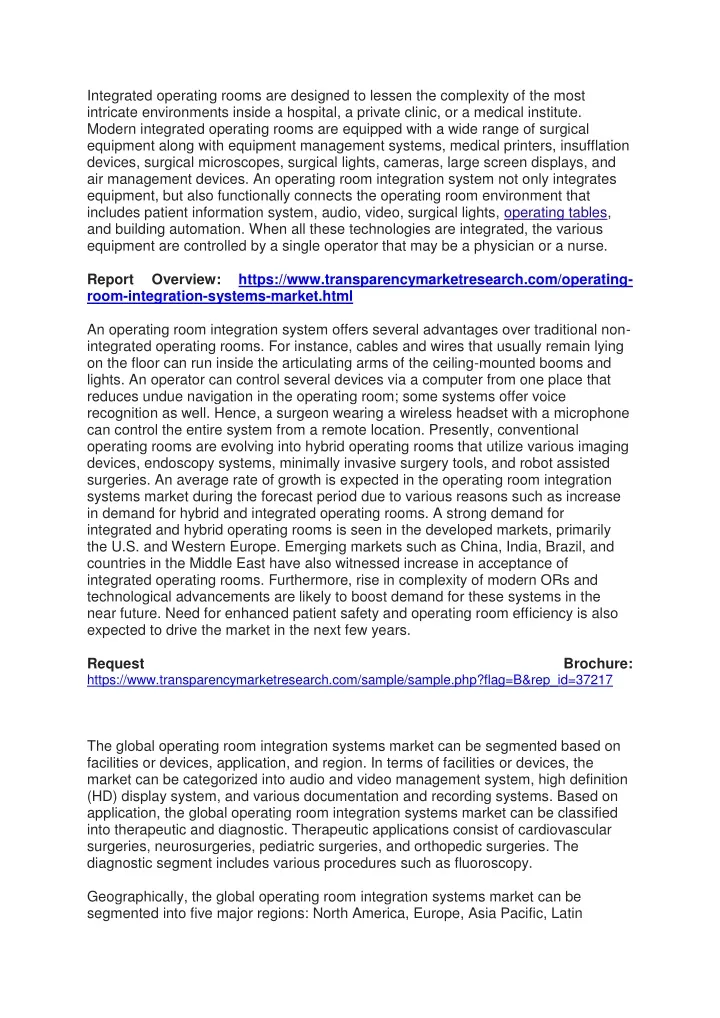 Integrated operating rooms are designed to lessen the complexity of the most intricate environments inside a hospital, a private clinic, or a medical institute. Modern integrated operating rooms are equipped with a wide range of surgical equipment along with equipment management systems, medical printers, insufflation devices, surgical microscopes, surgical lights, cameras, large screen displays, and air management devices. An operating room integration system not only integrates equipment, but also functionally connects the operating room environment that includes patient information system, audio, video, surgical lights, operating tables, and building automation. When all these technologies are integrated, the various equipment are controlled by a single operator that may be a physician or a nurse.

Report Overview: https://www.transparencymarketresearch.com/operating-room-integration-systems-market.html

An operating room integration system offers several advantages over traditional non-integrated operating rooms. For instance, cables and wires that usually remain lying on the floor can run inside the articulating arms of the ceiling-mounted booms and lights. An operator can control several devices via a computer from one place that reduces undue navigation in the operating room; some systems offer voice recognition as well. Hence, a surgeon wearing a wireless headset with a microphone can control the entire system from a remote location. Presently, conventional operating rooms are evolving into hybrid operating rooms that utilize various imaging devices, endoscopy systems, minimally invasive surgery tools, and robot assisted surgeries. An average rate of growth is expected in the operating room integration systems market during the forecast period due to various reasons such as increase in demand for hybrid and integrated operating rooms. A strong demand for integrated and hybrid operating rooms is seen in the developed markets, primarily the U.S. and Western Europe. Emerging markets such as China, India, Brazil, and countries in the Middle East have also witnessed increase in acceptance of integrated operating rooms. Furthermore, rise in complexity of modern ORs and technological advancements are likely to boost demand for these systems in the near future. Need for enhanced patient safety and operating room efficiency is also expected to drive the market in the next few years.

Request Brochure:
https://www.transparencymarketresearch.com/sample/sample.php?flag=B&rep_id=37217

The global operating room integration systems market can be segmented based on facilities or devices, application, and region. In terms of facilities or devices, the market can be categorized into audio and video management system, high definition (HD) display system, and various documentation and recording systems. Based on application, the global operating room integration systems market can be classified into therapeutic and diagnostic. Therapeutic applications consist of cardiovascular surgeries, neurosurgeries, pediatric surgeries, and orthopedic surgeries. The diagnostic segment includes various procedures such as fluoroscopy.

Geographically, the global operating room integration systems market can be segmented into five major regions: North America, Europe, Asia Pacific, Latin